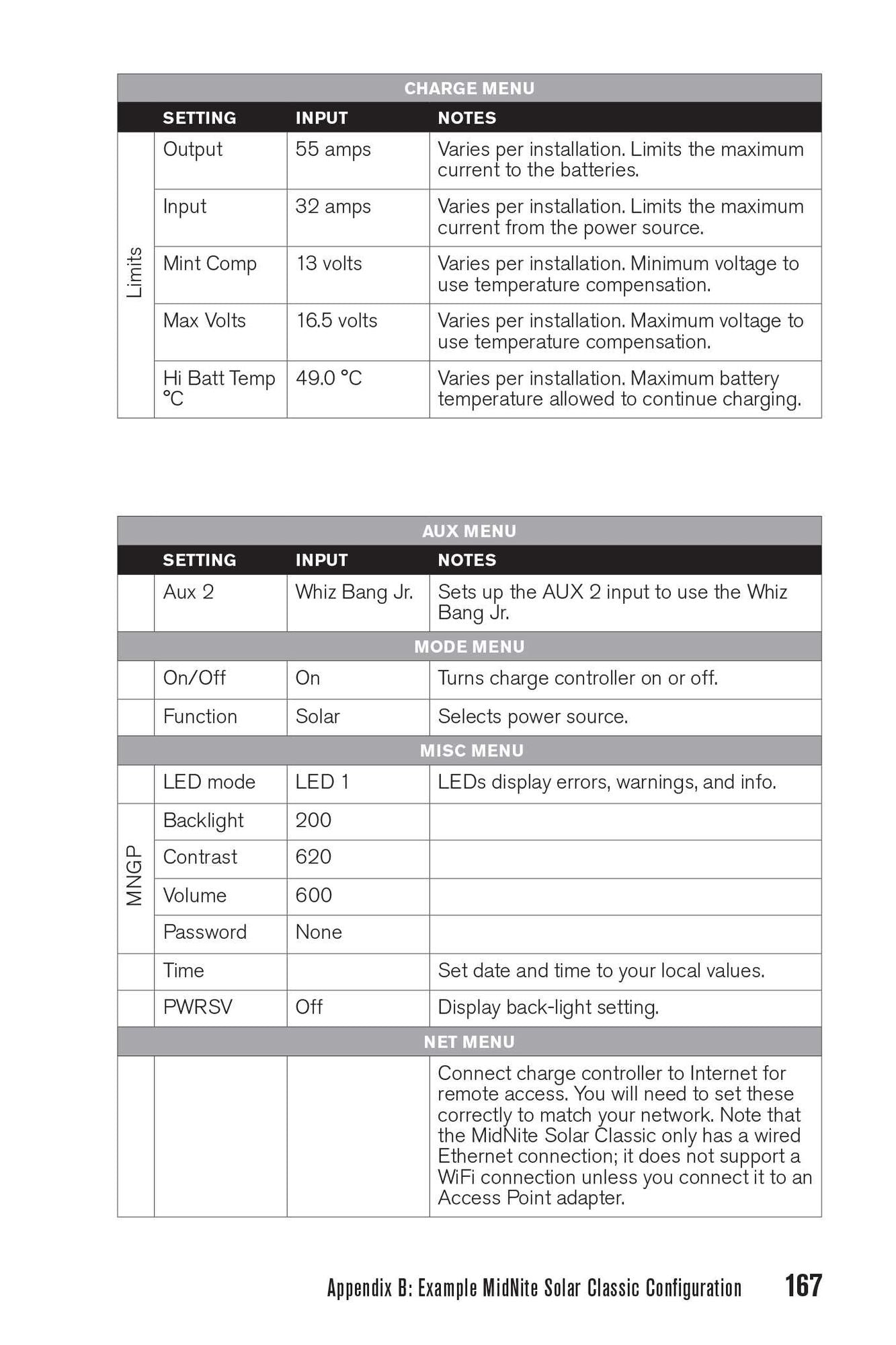 | CHARGE MENU | | | |
|---|---|---|---|
| | SETTING | INPUT | NOTES |
| Limits | Output | 55 amps | Varies per installation. Limits the maximum current to the batteries. |
| | Input | 32 amps | Varies per installation. Limits the maximum current from the power source. |
| | Mint Comp | 13 volts | Varies per installation. Minimum voltage to use temperature compensation. |
| | Max Volts | 16.5 volts | Varies per installation. Maximum voltage to use temperature compensation. |
| | Hi Batt Temp °C | 49.0 °C | Varies per installation. Maximum battery temperature allowed to continue charging. |

| AUX MENU | | | |
|---|---|---|---|
| | SETTING | INPUT | NOTES |
| | Aux 2 | Whiz Bang Jr. | Sets up the AUX 2 input to use the Whiz Bang Jr. |
| MODE MENU | | | |
| | On/Off | On | Turns charge controller on or off. |
| | Function | Solar | Selects power source. |
| MISC MENU | | | |
| | LED mode | LED 1 | LEDs display errors, warnings, and info. |
| MNGP | Backlight | 200 | |
| | Contrast | 620 | |
| | Volume | 600 | |
| | Password | None | |
| | Time | | Set date and time to your local values. |
| | PWRSV | Off | Display back-light setting. |
| NET MENU | | | |
| | | | Connect charge controller to Internet for remote access. You will need to set these correctly to match your network. Note that the MidNite Solar Classic only has a wired Ethernet connection; it does not support a WiFi connection unless you connect it to an Access Point adapter. |

Appendix B: Example MidNite Solar Classic Configuration 167